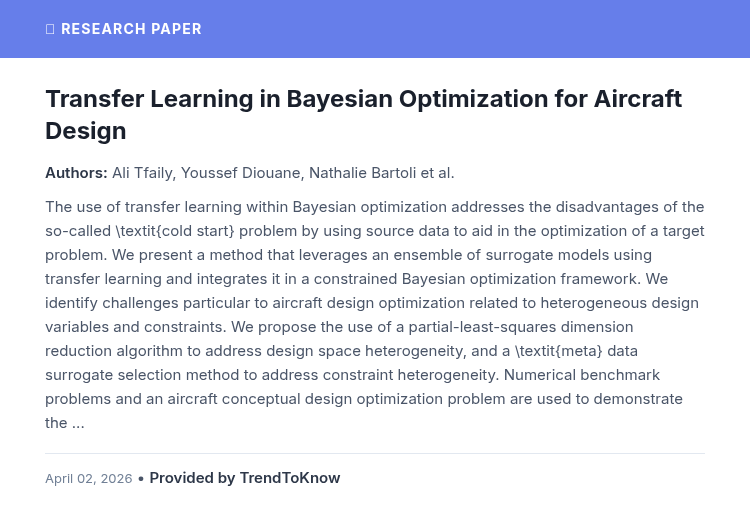 RESEARCH PAPER

Transfer Learning in Bayesian Optimization for Aircraft Design

Authors: Ali Tfaily, Youssef Diouane, Nathalie Bartoli et al.

The use of transfer learning within Bayesian optimization addresses the disadvantages of the so-called \textit{cold start} problem by using source data to aid in the optimization of a target problem. We present a method that leverages an ensemble of surrogate models using transfer learning and integrates it in a constrained Bayesian optimization framework. We identify challenges particular to aircraft design optimization related to heterogeneous design variables and constraints. We propose the use of a partial-least-squares dimension reduction algorithm to address design space heterogeneity, and a \textit{meta} data surrogate selection method to address constraint heterogeneity. Numerical benchmark problems and an aircraft conceptual design optimization problem are used to demonstrate the ...

April 02, 2026 • Provided by TrendToKnow